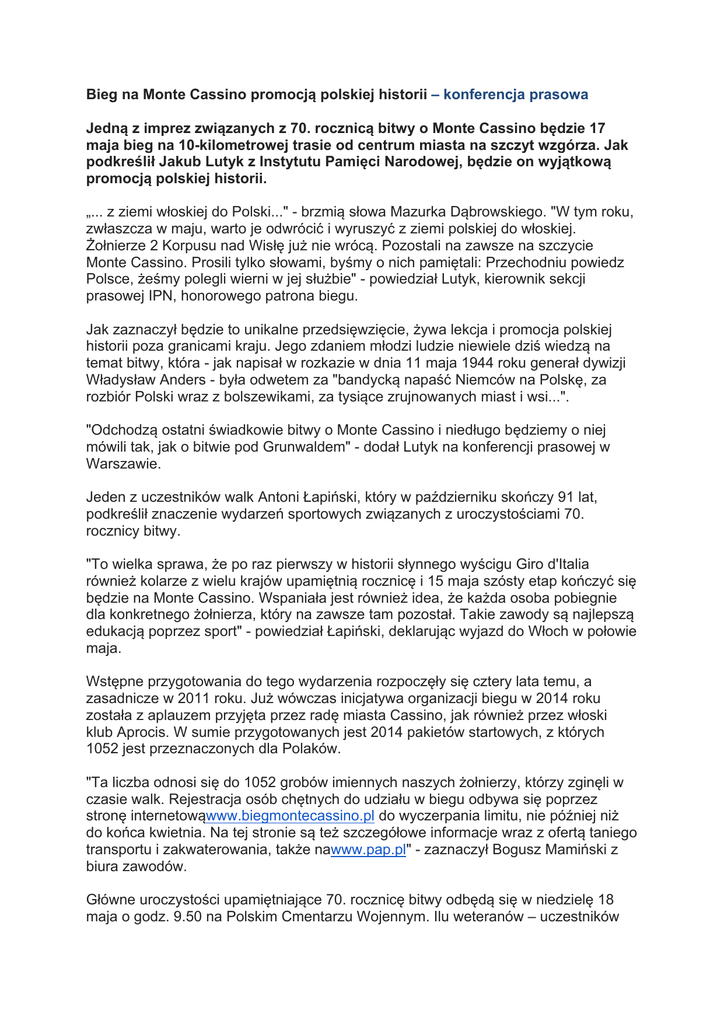 Bieg na Monte Cassino promocją polskiej historii – konferencja prasowa

Jedną z imprez związanych z 70. rocznicą bitwy o Monte Cassino będzie 17 maja bieg na 10-kilometrowej trasie od centrum miasta na szczyt wzgórza. Jak podkreślił Jakub Lutyk z Instytutu Pamięci Narodowej, będzie on wyjątkową promocją polskiej historii.

„... z ziemi włoskiej do Polski..." - brzmią słowa Mazurka Dąbrowskiego. "W tym roku, zwłaszcza w maju, warto je odwrócić i wyruszyć z ziemi polskiej do włoskiej. Żołnierze 2 Korpusu nad Wisłę już nie wrócą. Pozostali na zawsze na szczycie Monte Cassino. Prosili tylko słowami, byśmy o nich pamiętali: Przechodniu powiedz Polsce, żeśmy polegli wierni w jej służbie" - powiedział Lutyk, kierownik sekcji prasowej IPN, honorowego patrona biegu.

Jak zaznaczył będzie to unikalne przedsięwzięcie, żywa lekcja i promocja polskiej historii poza granicami kraju. Jego zdaniem młodzi ludzie niewiele dziś wiedzą na temat bitwy, która - jak napisał w rozkazie w dnia 11 maja 1944 roku generał dywizji Władysław Anders - była odwetem za "bandycką napaść Niemców na Polskę, za rozbiór Polski wraz z bolszewikami, za tysiące zrujnowanych miast i wsi...".

"Odchodzą ostatni świadkowie bitwy o Monte Cassino i niedługo będziemy o niej mówili tak, jak o bitwie pod Grunwaldem" - dodał Lutyk na konferencji prasowej w Warszawie.

Jeden z uczestników walk Antoni Łapiński, który w październiku skończy 91 lat, podkreślił znaczenie wydarzeń sportowych związanych z uroczystościami 70. rocznicy bitwy.

"To wielka sprawa, że po raz pierwszy w historii słynnego wyścigu Giro d'Italia również kolarze z wielu krajów upamiętnią rocznicę i 15 maja szósty etap kończyć się będzie na Monte Cassino. Wspaniała jest również idea, że każda osoba pobiegnie dla konkretnego żołnierza, który na zawsze tam pozostał. Takie zawody są najlepszą edukacją poprzez sport" - powiedział Łapiński, deklarując wyjazd do Włoch w połowie maja.

Wstępne przygotowania do tego wydarzenia rozpoczęły się cztery lata temu, a zasadnicze w 2011 roku. Już wówczas inicjatywa organizacji biegu w 2014 roku została z aplauzem przyjęta przez radę miasta Cassino, jak również przez włoski klub Aprocis. W sumie przygotowanych jest 2014 pakietów startowych, z których 1052 jest przeznaczonych dla Polaków.

"Ta liczba odnosi się do 1052 grobów imiennych naszych żołnierzy, którzy zginęli w czasie walk. Rejestracja osób chętnych do udziału w biegu odbywa się poprzez stronę internetowąwww.biegmontecassino.pl do wyczerpania limitu, nie później niż do końca kwietnia. Na tej stronie są też szczegółowe informacje wraz z ofertą taniego transportu i zakwaterowania, także nawww.pap.pl" - zaznaczył Bogusz Mamiński z biura zawodów.

Główne uroczystości upamiętniające 70. rocznicę bitwy odbędą się w niedzielę 18 maja o godz. 9.50 na Polskim Cmentarzu Wojennym. Ilu weteranów – uczestników